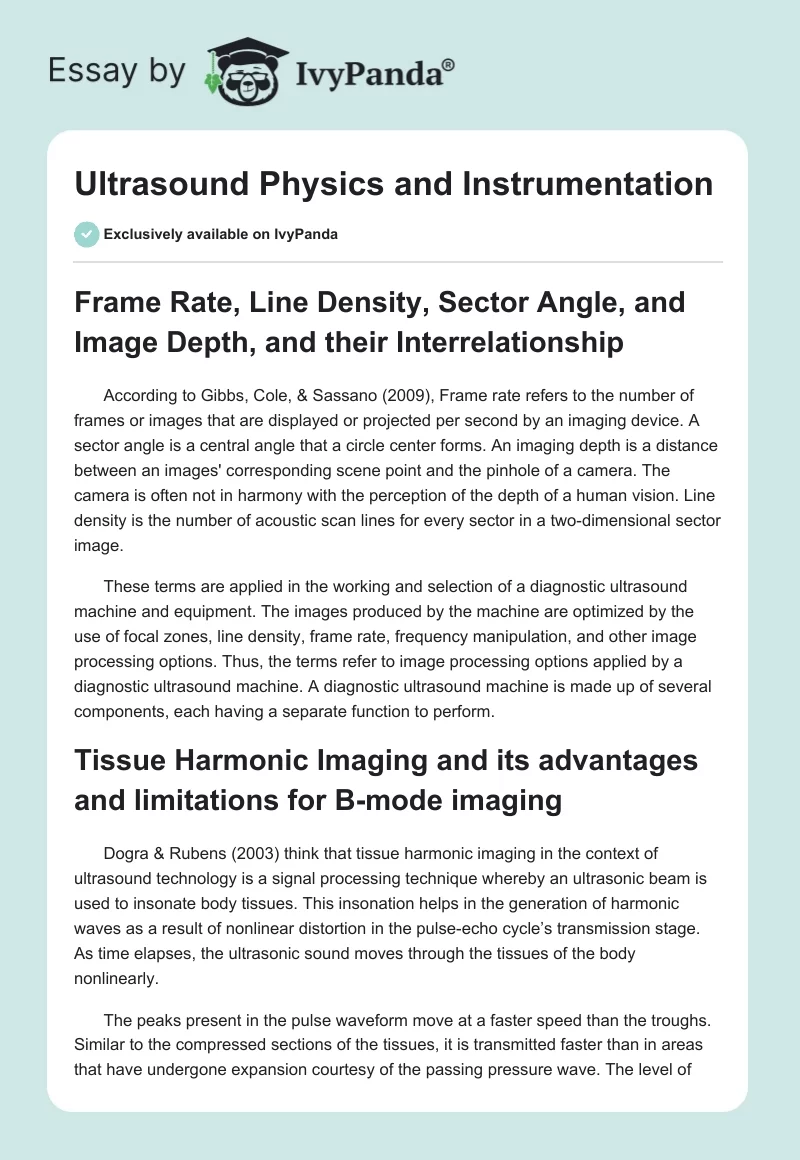 Essay by IvyPanda®

Ultrasound Physics and Instrumentation

Exclusively available on IvyPanda

Frame Rate, Line Density, Sector Angle, and Image Depth, and their Interrelationship

According to Gibbs, Cole, & Sassano (2009), Frame rate refers to the number of frames or images that are displayed or projected per second by an imaging device. A sector angle is a central angle that a circle center forms. An imaging depth is a distance between an images' corresponding scene point and the pinhole of a camera. The camera is often not in harmony with the perception of the depth of a human vision. Line density is the number of acoustic scan lines for every sector in a two-dimensional sector image.

These terms are applied in the working and selection of a diagnostic ultrasound machine and equipment. The images produced by the machine are optimized by the use of focal zones, line density, frame rate, frequency manipulation, and other image processing options. Thus, the terms refer to image processing options applied by a diagnostic ultrasound machine. A diagnostic ultrasound machine is made up of several components, each having a separate function to perform.

Tissue Harmonic Imaging and its advantages and limitations for B-mode imaging

Dogra & Rubens (2003) think that tissue harmonic imaging in the context of ultrasound technology is a signal processing technique whereby an ultrasonic beam is used to insonate body tissues. This insonation helps in the generation of harmonic waves as a result of nonlinear distortion in the pulse-echo cycle's transmission stage. As time elapses, the ultrasonic sound moves through the tissues of the body nonlinearly.

The peaks present in the pulse waveform move at a faster speed than the troughs. Similar to the compressed sections of the tissues, it is transmitted faster than in areas that have undergone expansion courtesy of the passing pressure wave. The level of